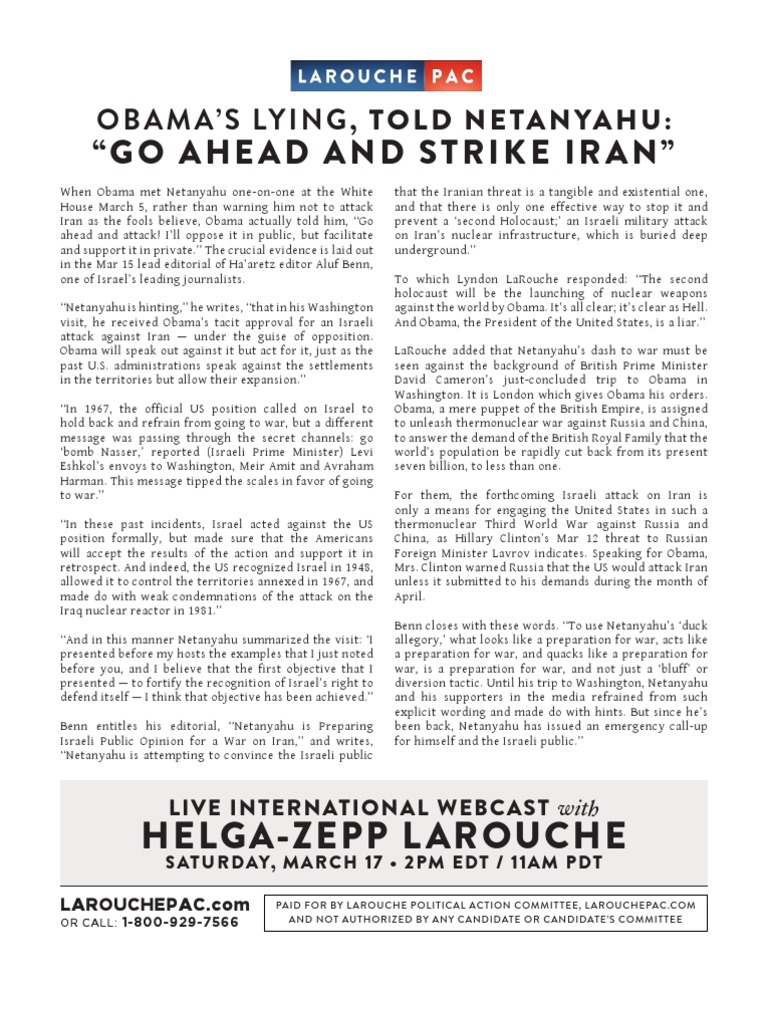 LAROUCHE PAC

OBAMA'S LYING, TOLD NETANYAHU: "GO AHEAD AND STRIKE IRAN"

When Obama met Netanyahu one-on-one at the White House March 5, rather than warning him not to attack Iran as the fools believe, Obama actually told him, "Go ahead and attack! I'll oppose it in public, but facilitate and support it in private." The crucial evidence is laid out in the Mar 15 lead editorial of Ha'aretz editor Aluf Benn, one of Israel's leading journalists.

"Netanyahu is hinting," he writes, "that in his Washington visit, he received Obama's tacit approval for an Israeli attack against Iran — under the guise of opposition. Obama will speak out against it but act for it, just as the past U.S. administrations speak against the settlements in the territories but allow their expansion."

"In 1967, the official US position called on Israel to hold back and refrain from going to war, but a different message was passing through the secret channels: go 'bomb Nasser,' reported (Israeli Prime Minister) Levi Eshkol's envoys to Washington, Meir Amit and Avraham Harman. This message tipped the scales in favor of going to war."

"In these past incidents, Israel acted against the US position formally, but made sure that the Americans will accept the results of the action and support it in retrospect. And indeed, the US recognized Israel in 1948, allowed it to control the territories annexed in 1967, and made do with weak condemnations of the attack on the Iraq nuclear reactor in 1981."

"And in this manner Netanyahu summarized the visit: 'I presented before my hosts the examples that I just noted before you, and I believe that the first objective that I presented — to fortify the recognition of Israel's right to defend itself — I think that objective has been achieved."

Benn entitles his editorial, "Netanyahu is Preparing Israeli Public Opinion for a War on Iran," and writes, "Netanyahu is attempting to convince the Israeli public that the Iranian threat is a tangible and existential one, and that there is only one effective way to stop it and prevent a 'second Holocaust;' an Israeli military attack on Iran's nuclear infrastructure, which is buried deep underground."

To which Lyndon LaRouche responded: "The second holocaust will be the launching of nuclear weapons against the world by Obama. It's all clear; it's clear as Hell. And Obama, the President of the United States, is a liar."

LaRouche added that Netanyahu's dash to war must be seen against the background of British Prime Minister David Cameron's just-concluded trip to Obama in Washington. It is London which gives Obama his orders. Obama, a mere puppet of the British Empire, is assigned to unleash thermonuclear war against Russia and China, to answer the demand of the British Royal Family that the world's population be rapidly cut back from its present seven billion, to less than one.

For them, the forthcoming Israeli attack on Iran is only a means for engaging the United States in such a thermonuclear Third World War against Russia and China, as Hillary Clinton's Mar 12 threat to Russian Foreign Minister Lavrov indicates. Speaking for Obama, Mrs. Clinton warned Russia that the US would attack Iran unless it submitted to his demands during the month of April.

Benn closes with these words. "To use Netanyahu's 'duck allegory,' what looks like a preparation for war, acts like a preparation for war, and quacks like a preparation for war, is a preparation for war, and not just a 'bluff' or diversion tactic. Until his trip to Washington, Netanyahu and his supporters in the media refrained from such explicit wording and made do with hints. But since he's been back, Netanyahu has issued an emergency call-up for himself and the Israeli public."

LIVE INTERNATIONAL WEBCAST with
HELGA-ZEPP LAROUCHE
SATURDAY, MARCH 17 • 2PM EDT / 11AM PDT

LAROUCHEPAC.com
OR CALL: 1-800-929-7566

PAID FOR BY LAROUCHE POLITICAL ACTION COMMITTEE, LAROUCHEPAC.COM AND NOT AUTHORIZED BY ANY CANDIDATE OR CANDIDATE'S COMMITTEE